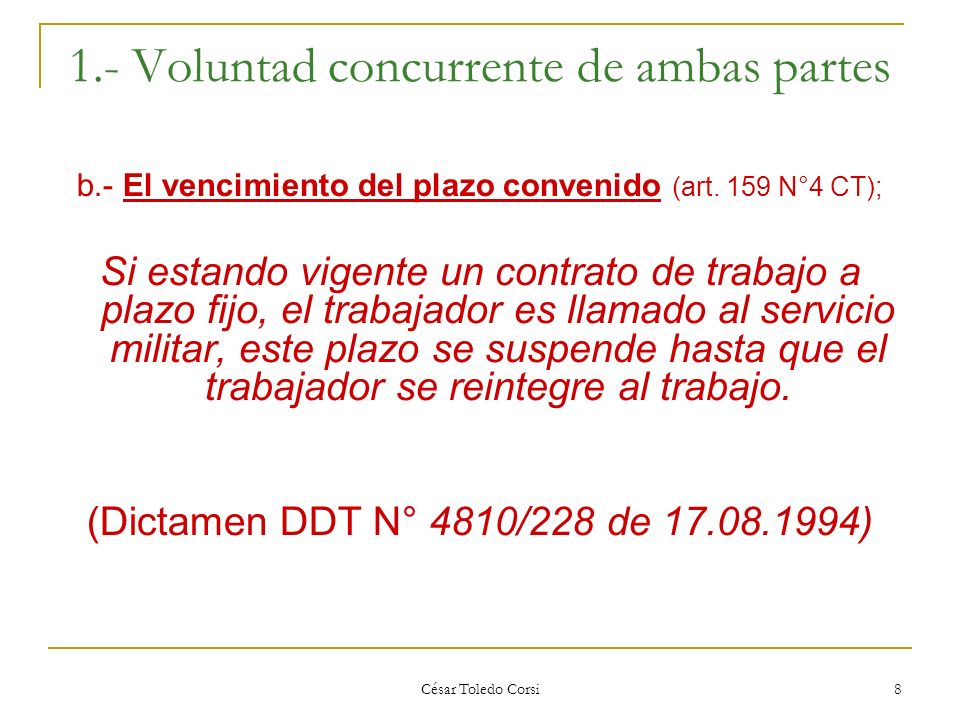 1.- Voluntad concurrente de ambas partes

b.- El vencimiento del plazo convenido (art. 159 N°4 CT);

Si estando vigente un contrato de trabajo a plazo fijo, el trabajador es llamado al servicio militar, este plazo se suspende hasta que el trabajador se reintegre al trabajo.

(Dictamen DDT N° 4810/228 de 17.08.1994)

César Toledo Corsi

8